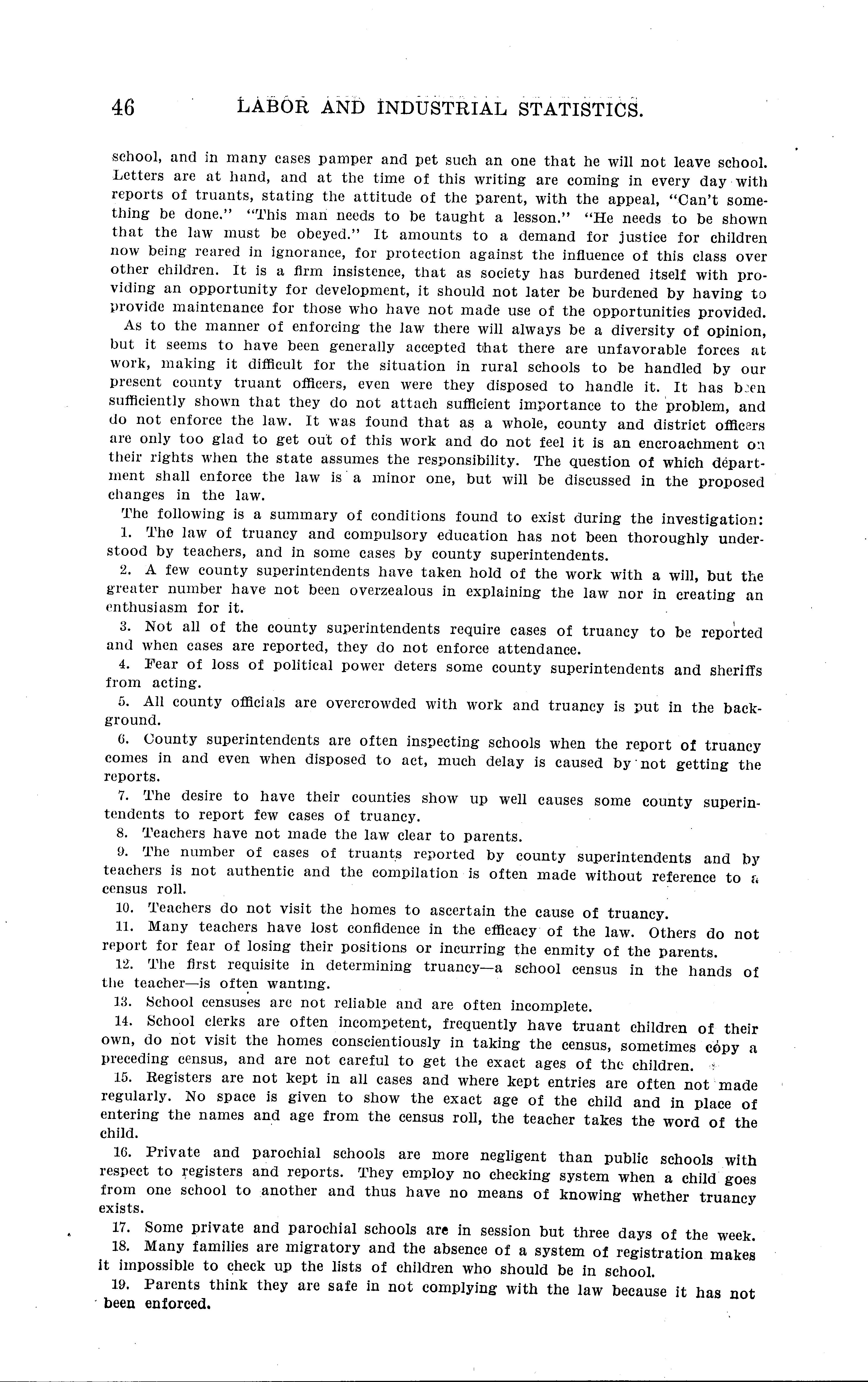 46 LABOR AND INDUSTRIAL STATISTICS.

school, and in many cases pamper and pet such an one that he will not leave school. Letters are at hand, and at the time of this writing are coming in every day with reports of truants, stating the attitude of the parent, with the appeal, "Can't something be done." "This man needs to be taught a lesson." "He needs to be shown that the law must be obeyed." It amounts to a demand for justice for children now being reared in ignorance, for protection against the influence of this class over other children. It is a firm insistence, that as society has burdened itself with providing an opportunity for development, it should not later be burdened by having to provide maintenance for those who have not made use of the opportunities provided.

As to the manner of enforcing the law there will always be a diversity of opinion, but it seems to have been generally accepted that there are unfavorable forces at work, making it difficult for the situation in rural schools to be handled by our present county truant officers, even were they disposed to handle it. It has been sufficiently shown that they do not attach sufficient importance to the problem, and do not enforce the law. It was found that as a whole, county and district officers are only too glad to get out of this work and do not feel it is an encroachment on their rights when the state assumes the responsibility. The question of which department shall enforce the law is a minor one, but will be discussed in the proposed changes in the law.

The following is a summary of conditions found to exist during the investigation:

1. The law of truancy and compulsory education has not been thoroughly understood by teachers, and in some cases by county superintendents.

2. A few county superintendents have taken hold of the work with a will, but the greater number have not been overzealous in explaining the law nor in creating an enthusiasm for it.

3. Not all of the county superintendents require cases of truancy to be reported and when cases are reported, they do not enforce attendance.

4. Fear of loss of political power deters some county superintendents and sheriffs from acting.

5. All county officials are overcrowded with work and truancy is put in the background.

6. County superintendents are often inspecting schools when the report of truancy comes in and even when disposed to act, much delay is caused by not getting the reports.

7. The desire to have their counties show up well causes some county superintendents to report few cases of truancy.

8. Teachers have not made the law clear to parents.

9. The number of cases of truants reported by county superintendents and by teachers is not authentic and the compilation is often made without reference to a census roll.

10. Teachers do not visit the homes to ascertain the cause of truancy.

11. Many teachers have lost confidence in the efficacy of the law. Others do not report for fear of losing their positions or incurring the enmity of the parents.

12. The first requisite in determining truancy—a school census in the hands of the teacher—is often wanting.

13. School censuses are not reliable and are often incomplete.

14. School clerks are often incompetent, frequently have truant children of their own, do not visit the homes conscientiously in taking the census, sometimes copy a preceding census, and are not careful to get the exact ages of the children.

15. Registers are not kept in all cases and where kept entries are often not made regularly. No space is given to show the exact age of the child and in place of entering the names and age from the census roll, the teacher takes the word of the child.

16. Private and parochial schools are more negligent than public schools with respect to registers and reports. They employ no checking system when a child goes from one school to another and thus have no means of knowing whether truancy exists.

17. Some private and parochial schools are in session but three days of the week.

18. Many families are migratory and the absence of a system of registration makes it impossible to check up the lists of children who should be in school.

19. Parents think they are safe in not complying with the law because it has not been enforced.